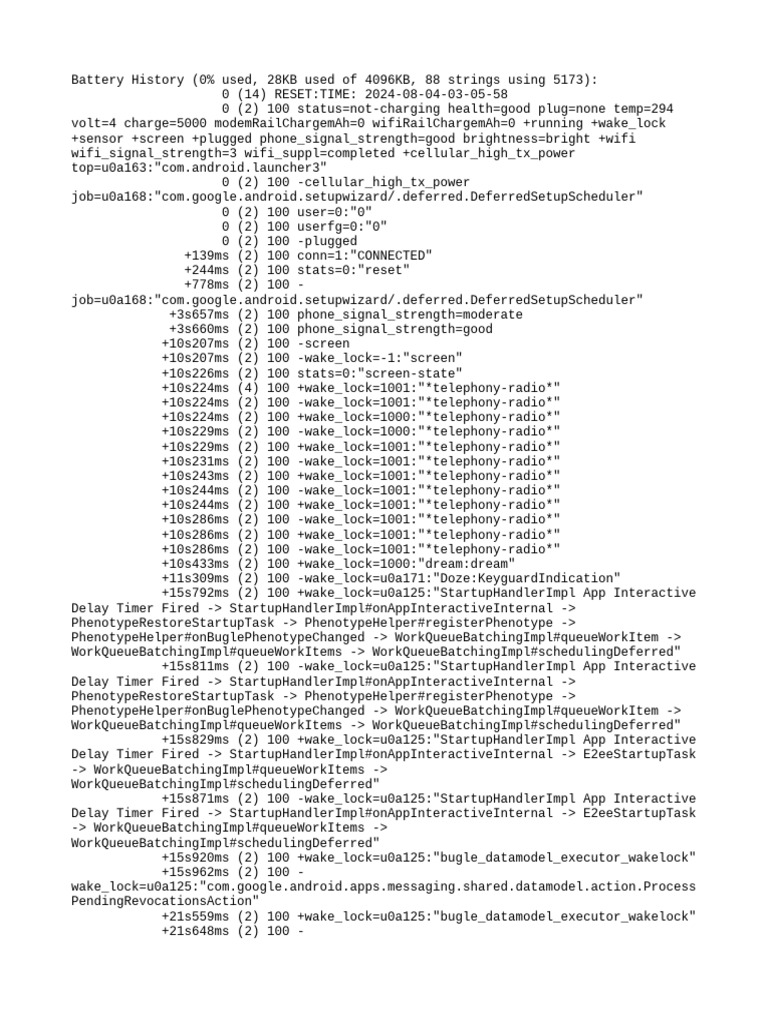 Battery History (0% used, 28KB used of 4096KB, 88 strings using 5173):
0 (14) RESET:TIME: 2024-08-04-03-05-58
0 (2) 100 status=not-charging health=good plug=none temp=294 volt=4 charge=5000 modemRailChargemAh=0 wifiRailChargemAh=0 +running +wake_lock +sensor +screen +plugged phone_signal_strength=good brightness=bright +wifi wifi_signal_strength=3 wifi_suppl=completed +cellular_high_tx_power top=u0a163:"com.android.launcher3"
0 (2) 100 -cellular_high_tx_power job=u0a168:"com.google.android.setupwizard/.deferred.DeferredSetupScheduler"
0 (2) 100 user=0:"0"
0 (2) 100 userfg=0:"0"
0 (2) 100 -plugged
+139ms (2) 100 conn=1:"CONNECTED"
+244ms (2) 100 stats=0:"reset"
+778ms (2) 100 -job=u0a168:"com.google.android.setupwizard/.deferred.DeferredSetupScheduler"
+3s657ms (2) 100 phone_signal_strength=moderate
+3s660ms (2) 100 phone_signal_strength=good
+10s207ms (2) 100 -screen
+10s207ms (2) 100 -wake_lock=-1:"screen"
+10s226ms (2) 100 stats=0:"screen-state"
+10s224ms (4) 100 +wake_lock=1001:"*telephony-radio*"
+10s224ms (2) 100 -wake_lock=1001:"*telephony-radio*"
+10s224ms (2) 100 +wake_lock=1000:"*telephony-radio*"
+10s229ms (2) 100 -wake_lock=1000:"*telephony-radio*"
+10s229ms (2) 100 +wake_lock=1001:"*telephony-radio*"
+10s231ms (2) 100 -wake_lock=1001:"*telephony-radio*"
+10s243ms (2) 100 +wake_lock=1001:"*telephony-radio*"
+10s244ms (2) 100 -wake_lock=1001:"*telephony-radio*"
+10s244ms (2) 100 +wake_lock=1001:"*telephony-radio*"
+10s286ms (2) 100 -wake_lock=1001:"*telephony-radio*"
+10s286ms (2) 100 +wake_lock=1001:"*telephony-radio*"
+10s286ms (2) 100 -wake_lock=1001:"*telephony-radio*"
+10s433ms (2) 100 +wake_lock=1000:"dream:dream"
+11s309ms (2) 100 -wake_lock=u0a171:"Doze:KeyguardIndication"
+15s792ms (2) 100 +wake_lock=u0a125:"StartupHandlerImpl App Interactive Delay Timer Fired -> StartupHandlerImpl#onAppInteractiveInternal -> PhenotypeRestoreStartupTask -> PhenotypeHelper#registerPhenotype -> PhenotypeHelper#onBuglePhenotypeChanged -> WorkQueueBatchingImpl#queueWorkItem -> WorkQueueBatchingImpl#queueWorkItems -> WorkQueueBatchingImpl#schedulingDeferred"
+15s811ms (2) 100 -wake_lock=u0a125:"StartupHandlerImpl App Interactive Delay Timer Fired -> StartupHandlerImpl#onAppInteractiveInternal -> PhenotypeRestoreStartupTask -> PhenotypeHelper#registerPhenotype -> PhenotypeHelper#onBuglePhenotypeChanged -> WorkQueueBatchingImpl#queueWorkItem -> WorkQueueBatchingImpl#queueWorkItems -> WorkQueueBatchingImpl#schedulingDeferred"
+15s829ms (2) 100 +wake_lock=u0a125:"StartupHandlerImpl App Interactive Delay Timer Fired -> StartupHandlerImpl#onAppInteractiveInternal -> E2eeStartupTask -> WorkQueueBatchingImpl#queueWorkItems -> WorkQueueBatchingImpl#schedulingDeferred"
+15s871ms (2) 100 -wake_lock=u0a125:"StartupHandlerImpl App Interactive Delay Timer Fired -> StartupHandlerImpl#onAppInteractiveInternal -> E2eeStartupTask -> WorkQueueBatchingImpl#queueWorkItems -> WorkQueueBatchingImpl#schedulingDeferred"
+15s920ms (2) 100 +wake_lock=u0a125:"bugle_datamodel_executor_wakelock"
+15s962ms (2) 100 -wake_lock=u0a125:"com.google.android.apps.messaging.shared.datamodel.action.ProcessPendingRevocationsAction"
+21s559ms (2) 100 +wake_lock=u0a125:"bugle_datamodel_executor_wakelock"
+21s648ms (2) 100 -